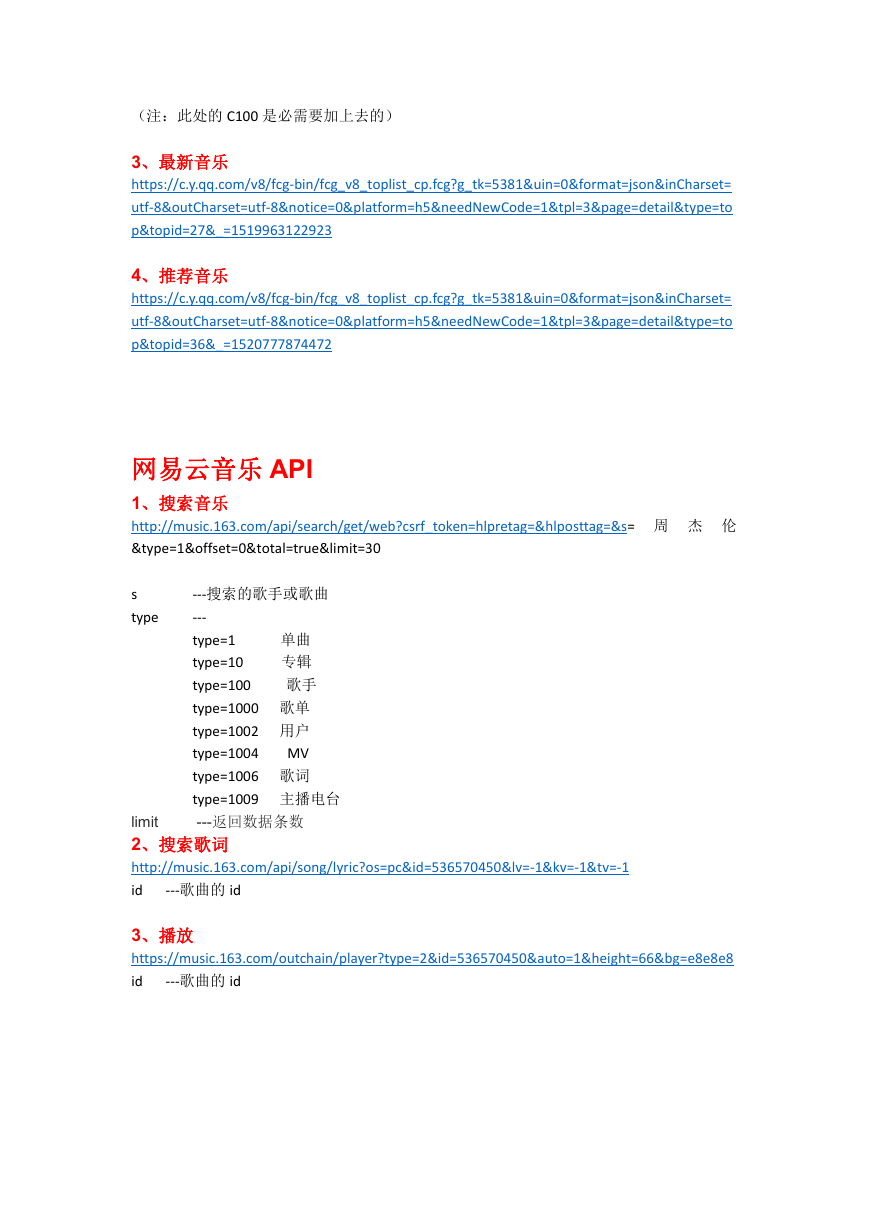 （注：此处的 C100 是必需要加上去的）

3、最新音乐
https://c.y.qq.com/v8/fcg-bin/fcg_v8_toplist_cp.fcg?g_tk=5381&uin=0&format=json&inCharset=utf-8&outCharset=utf-8&notice=0&platform=h5&needNewCode=1&tpl=3&page=detail&type=top&topid=27&_=1519963122923

4、推荐音乐
https://c.y.qq.com/v8/fcg-bin/fcg_v8_toplist_cp.fcg?g_tk=5381&uin=0&format=json&inCharset=utf-8&outCharset=utf-8&notice=0&platform=h5&needNewCode=1&tpl=3&page=detail&type=top&topid=36&_=1520777874472

网易云音乐 API
1、搜索音乐
http://music.163.com/api/search/get/web?csrf_token=hlpretag=&hlposttag=&s= 周 杰 伦 &type=1&offset=0&total=true&limit=30

s ---搜索的歌手或歌曲
type ---
type=1 单曲
type=10 专辑
type=100 歌手
type=1000 歌单
type=1002 用户
type=1004 MV
type=1006 歌词
type=1009 主播电台
limit ---返回数据条数
2、搜索歌词
http://music.163.com/api/song/lyric?os=pc&id=536570450&lv=-1&kv=-1&tv=-1
id ---歌曲的 id

3、播放
https://music.163.com/outchain/player?type=2&id=536570450&auto=1&height=66&bg=e8e8e8
id ---歌曲的 id